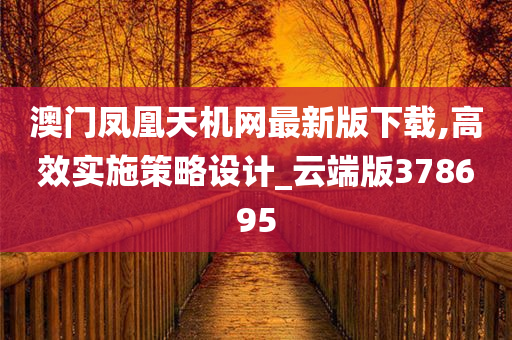 澳门凤凰天机网最新版下载,高效实施策略设计_云端版378695